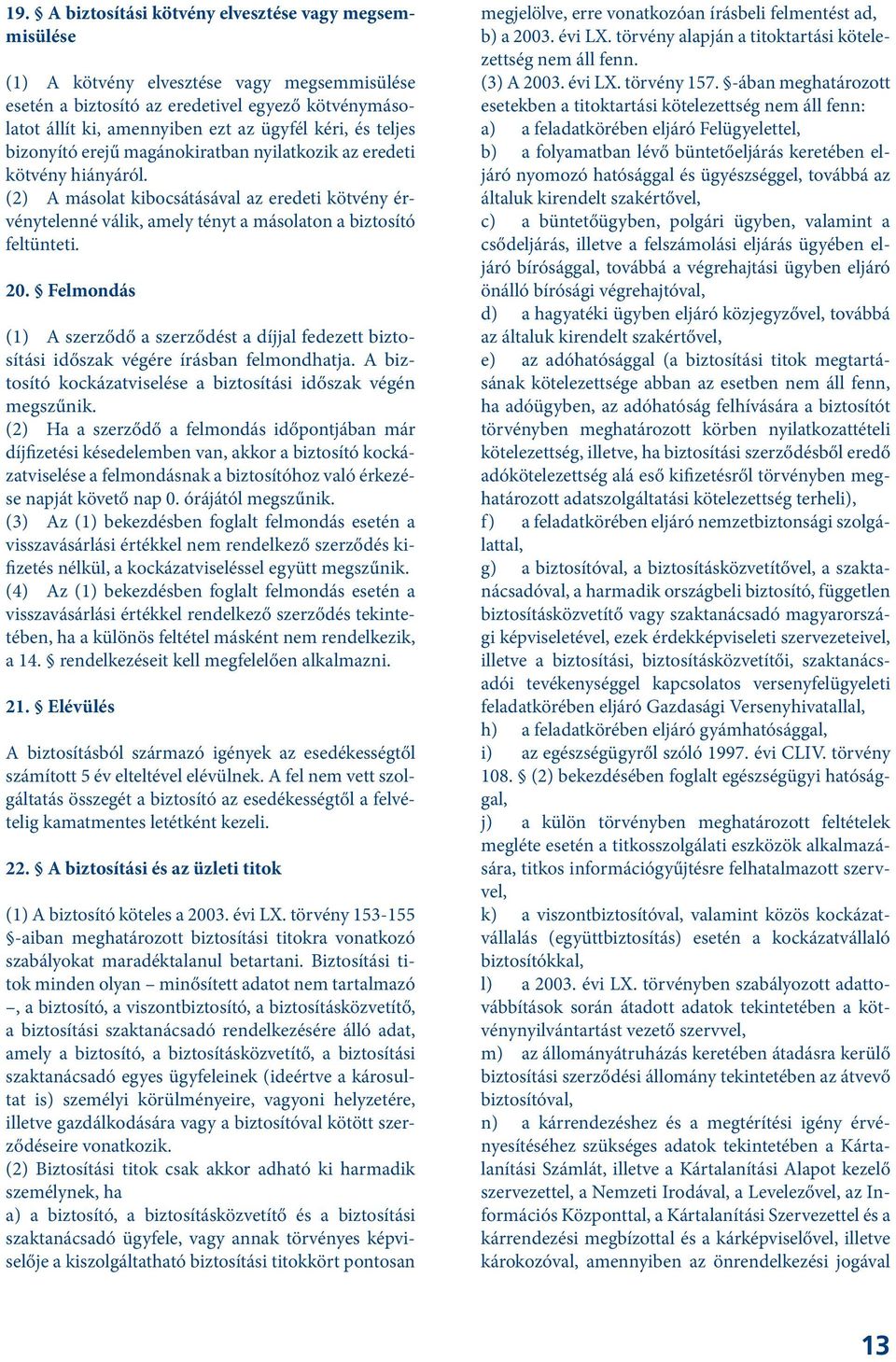 19. § A biztosítási kötvény elvesztése vagy megsemmisülése

(1) A kötvény elvesztése vagy megsemmisülése esetén a biztosító az eredetivel egyező kötvénymásolatot állít ki, amennyiben ezt az ügyfél kéri, és teljes bizonyító erejű magánokiratban nyilatkozik az eredeti kötvény hiányáról.
(2) A másolat kibocsátásával az eredeti kötvény érvénytelenné válik, amely tényt a másolaton a biztosító feltünteti.

20. § Felmondás

(1) A szerződő a szerződést a díjjal fedezett biztosítási időszak végére írásban felmondhatja. A biztosító kockázatviselése a biztosítási időszak végén megszűnik.
(2) Ha a szerződő a felmondás időpontjában már díjfizetési késedelemben van, akkor a biztosító kockázatviselése a felmondásnak a biztosítóhoz való érkezése napját követő nap 0. órájától megszűnik.
(3) Az (1) bekezdésben foglalt felmondás esetén a visszavásárlási értékkel nem rendelkező szerződés kifizetés nélkül, a kockázatviseléssel együtt megszűnik.
(4) Az (1) bekezdésben foglalt felmondás esetén a visszavásárlási értékkel rendelkező szerződés tekintetében, ha a különös feltétel másként nem rendelkezik, a 14. § rendelkezéseit kell megfelelően alkalmazni.

21. § Elévülés

A biztosításból származó igények az esedékességtől számított 5 év elteltével elévülnek. A fel nem vett szolgáltatás összegét a biztosító az esedékességtől a felvételig kamatmentes letétként kezeli.

22. § A biztosítási és az üzleti titok

(1) A biztosító köteles a 2003. évi LX. törvény 153-155 §-aiban meghatározott biztosítási titokra vonatkozó szabályokat maradéktalanul betartani. Biztosítási titok minden olyan – minősített adatot nem tartalmazó –, a biztosító, a viszontbiztosító, a biztosításközvetítő, a biztosítási szaktanácsadó rendelkezésére álló adat, amely a biztosító, a biztosításközvetítő, a biztosítási szaktanácsadó egyes ügyfeleinek (ideértve a károsultat is) személyi körülményeire, vagyoni helyzetére, illetve gazdálkodására vagy a biztosítóval kötött szerződéseire vonatkozik.
(2) Biztosítási titok csak akkor adható ki harmadik személynek, ha
a) a biztosító, a biztosításközvetítő és a biztosítási szaktanácsadó ügyfele, vagy annak törvényes képviselője a kiszolgáltatható biztosítási titokkört pontosan megjelölve, erre vonatkozóan írásbeli felmentést ad,
b) a 2003. évi LX. törvény alapján a titoktartási kötelezettség nem áll fenn.
(3) A 2003. évi LX. törvény 157. §-ában meghatározott esetekben a titoktartási kötelezettség nem áll fenn:
a) a feladatkörében eljáró Felügyelettel,
b) a folyamatban lévő büntetőeljárás keretében eljáró nyomozó hatósággal és ügyészséggel, továbbá az általuk kirendelt szakértővel,
c) a büntetőügyben, polgári ügyben, valamint a csődeljárás, illetve a felszámolási eljárás ügyében eljáró bírósággal, továbbá a végrehajtási ügyben eljáró önálló bírósági végrehajtóval,
d) a hagyatéki ügyben eljáró közjegyzővel, továbbá az általuk kirendelt szakértővel,
e) az adóhatósággal (a biztosítási titok megtartásának kötelezettsége abban az esetben nem áll fenn, ha adóügyben, az adóhatóság felhívására a biztosítót törvényben meghatározott körben nyilatkozattételi kötelezettség, illetve, ha biztosítási szerződésből eredő adókötelezettség alá eső kifizetésről törvényben meghatározott adatszolgáltatási kötelezettség terheli),
f) a feladatkörében eljáró nemzetbiztonsági szolgálattal,
g) a biztosítóval, a biztosításközvetítővel, a szaktanácsadóval, a harmadik országbeli biztosító, független biztosításközvetítő vagy szaktanácsadó magyarországi képviseletével, ezek érdekképviseleti szervezeteivel, illetve a biztosítási, biztosításközvetítői, szaktanácsadói tevékenységgel kapcsolatos versenyfelügyeleti feladatkörében eljáró Gazdasági Versenyhivatallal,
h) a feladatkörében eljáró gyámhatósággal,
i) az egészségügyről szóló 1997. évi CLIV. törvény 108. § (2) bekezdésében foglalt egészségügyi hatósággal,
j) a külön törvényben meghatározott feltételek megléte esetén a titkosszolgálati eszközök alkalmazására, titkos információgyűjtésre felhatalmazott szervvel,
k) a viszontbiztosítóval, valamint közös kockázatvállalás (együttbiztosítás) esetén a kockázatvállaló biztosítókkal,
l) a 2003. évi LX. törvényben szabályozott adattovábbítások során átadott adatok tekintetében a kötvénynyilvántartást vezető szervvel,
m) az állományátruházás keretében átadásra kerülő biztosítási szerződési állomány tekintetében az átvevő biztosítóval,
n) a kárrendezéshez és a megtérítési igény érvényesítéséhez szükséges adatok tekintetében a Kártalanítási Számlát, illetve a Kártalanítási Alapot kezelő szervezettel, a Nemzeti Irodával, a Levelezővel, az Információs Központtal, a Kártalanítási Szervezettel és a kárrendezési megbízottal és a kárképviselővel, illetve károkozóval, amennyiben az önrendelkezési jogával

13